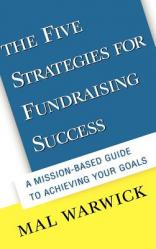 THE FIVE STRATEGIES FOR FUNDRAISING SUCCESS

A MISSION-BASED GUIDE TO ACHIEVING YOUR GOALS

MAL WARWICK